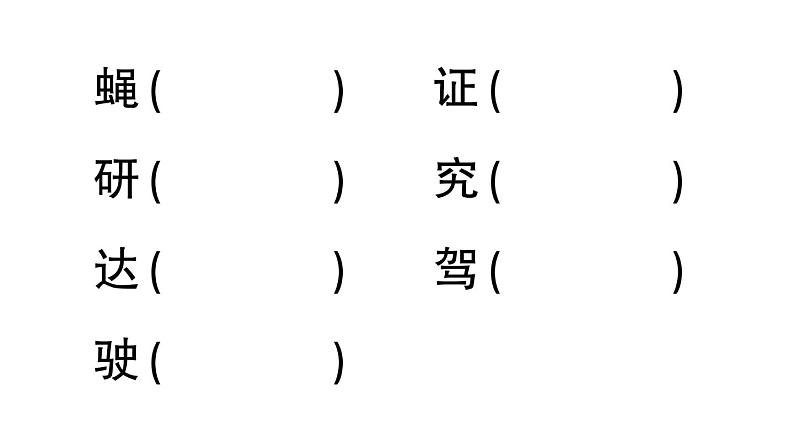 蝇(　　　　)　证(　　　　)

研(　　　　)　究(　　　　)

达(　　　　)　驾(　　　　)

驶(　　　　)